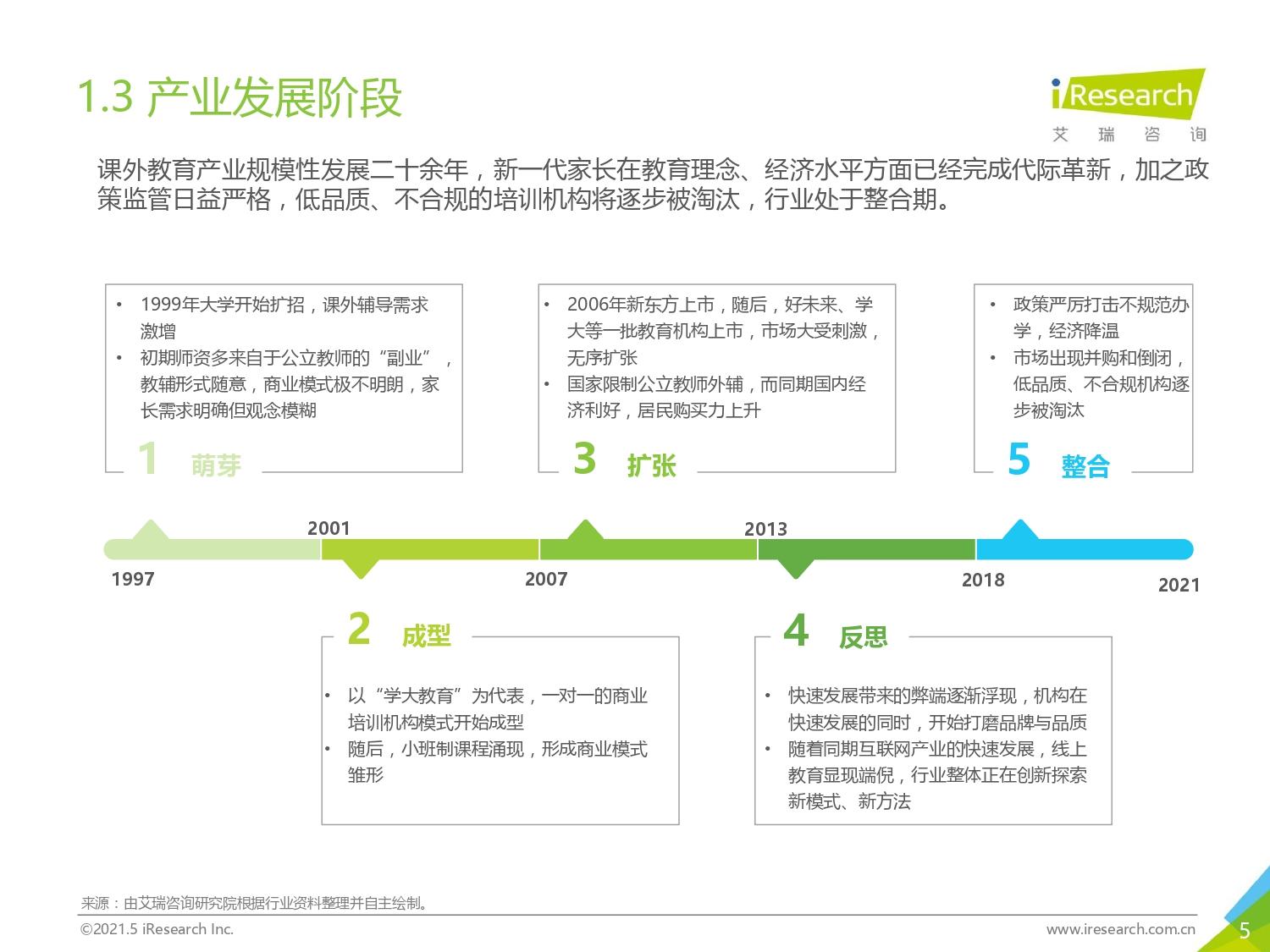 1.3 产业发展阶段

iResearch
艾 瑞 咨 询

课外教育产业规模性发展二十余年，新一代家长在教育理念、经济水平方面已经完成代际革新，加之政策监管日益严格，低品质、不合规的培训机构将逐步被淘汰，行业处于整合期。

• 1999年大学开始扩招，课外辅导需求激增
• 初期师资多来自于公立教师的“副业”，教辅形式随意，商业模式极不明朗，家长需求明确但观念模糊

1 萌芽

• 2006年新东方上市，随后，好未来、学大等一批教育机构上市，市场大受刺激，无序扩张
• 国家限制公立教师外辅，而同期国内经济利好，居民购买力上升

3 扩张

• 政策严厉打击不规范办学，经济降温
• 市场出现并购和倒闭，低品质、不合规机构逐步被淘汰

5 整合

2001
2013
1997
2007
2018
2021

2 成型

• 以“学大教育”为代表，一对一的商业培训机构模式开始成型
• 随后，小班制课程涌现，形成商业模式雏形

4 反思

• 快速发展带来的弊端逐渐浮现，机构在快速发展的同时，开始打磨品牌与品质
• 随着同期互联网产业的快速发展，线上教育显现端倪，行业整体正在创新探索新模式、新方法

来源：由艾瑞咨询研究院根据行业资料整理并自主绘制。
©2021.5 iResearch Inc.
www.iresearch.com.cn
5